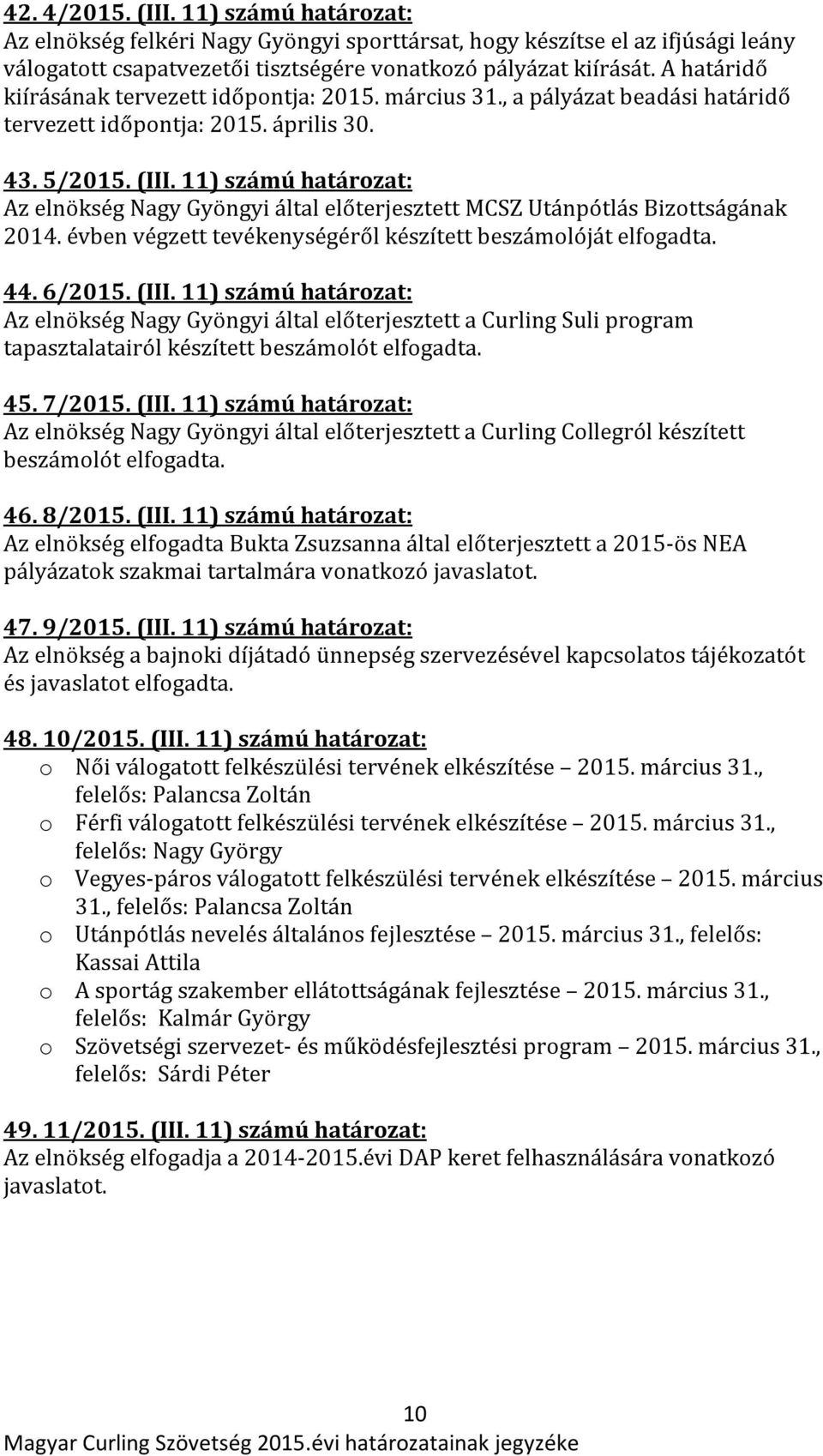 42. 4/2015. (III. 11) számú határozat:
Az elnökség felkéri Nagy Gyöngyi sporttársat, hogy készítse el az ifjúsági leány válogatott csapatvezetői tisztségére vonatkozó pályázat kiírását. A határidő kiírásának tervezett időpontja: 2015. március 31., a pályázat beadási határidő tervezett időpontja: 2015. április 30.

43. 5/2015. (III. 11) számú határozat:
Az elnökség Nagy Gyöngyi által előterjesztett MCSZ Utánpótlás Bizottságának 2014. évben végzett tevékenységéről készített beszámolóját elfogadta.

44. 6/2015. (III. 11) számú határozat:
Az elnökség Nagy Gyöngyi által előterjesztett a Curling Suli program tapasztalatairól készített beszámolót elfogadta.

45. 7/2015. (III. 11) számú határozat:
Az elnökség Nagy Gyöngyi által előterjesztett a Curling Collegról készített beszámolót elfogadta.

46. 8/2015. (III. 11) számú határozat:
Az elnökség elfogadta Bukta Zsuzsanna által előterjesztett a 2015-ös NEA pályázatok szakmai tartalmára vonatkozó javaslatot.

47. 9/2015. (III. 11) számú határozat:
Az elnökség a bajnoki díjátadó ünnepség szervezésével kapcsolatos tájékozatót és javaslatot elfogadta.

48. 10/2015. (III. 11) számú határozat:
o Női válogatott felkészülési tervének elkészítése – 2015. március 31., felelős: Palancsa Zoltán
o Férfi válogatott felkészülési tervének elkészítése – 2015. március 31., felelős: Nagy György
o Vegyes-páros válogatott felkészülési tervének elkészítése – 2015. március 31., felelős: Palancsa Zoltán
o Utánpótlás nevelés általános fejlesztése – 2015. március 31., felelős: Kassai Attila
o A sportág szakember ellátottságának fejlesztése – 2015. március 31., felelős: Kalmár György
o Szövetségi szervezet- és működésfejlesztési program – 2015. március 31., felelős: Sárdi Péter

49. 11/2015. (III. 11) számú határozat:
Az elnökség elfogadja a 2014-2015.évi DAP keret felhasználására vonatkozó javaslatot.

10
Magyar Curling Szövetség 2015.évi határozatainak jegyzéke